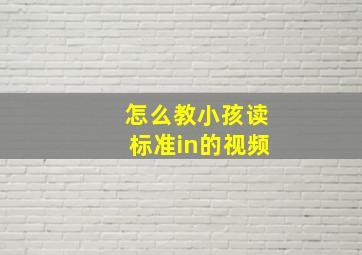 怎么教小孩读
标准in的视频